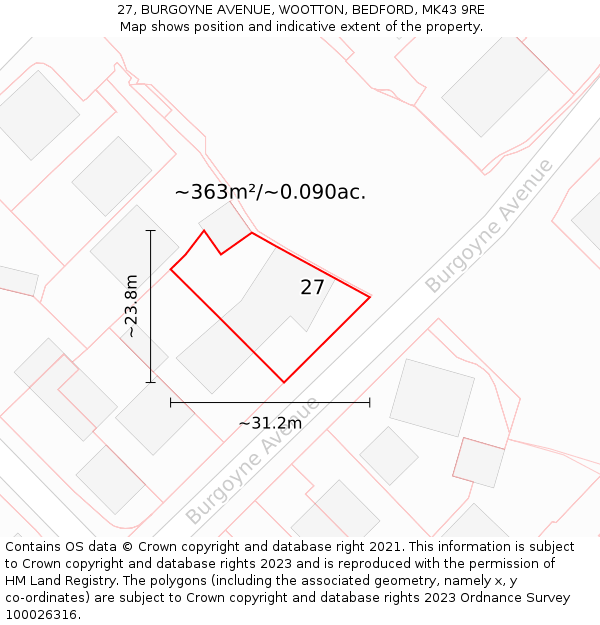 27, BURGOYNE AVENUE, WOOTTON, BEDFORD, MK43 9RE
Map shows position and indicative extent of the property.

~363m²/~0.090ac.

Burgoyne Avenue

~23.8m

27

~31.2m

Burgoyne Avenue

Contains OS data © Crown copyright and database right 2021. This information is subject to Crown copyright and database rights 2023 and is reproduced with the permission of HM Land Registry. The polygons (including the associated geometry, namely x, y co-ordinates) are subject to Crown copyright and database rights 2023 Ordnance Survey 100026316.